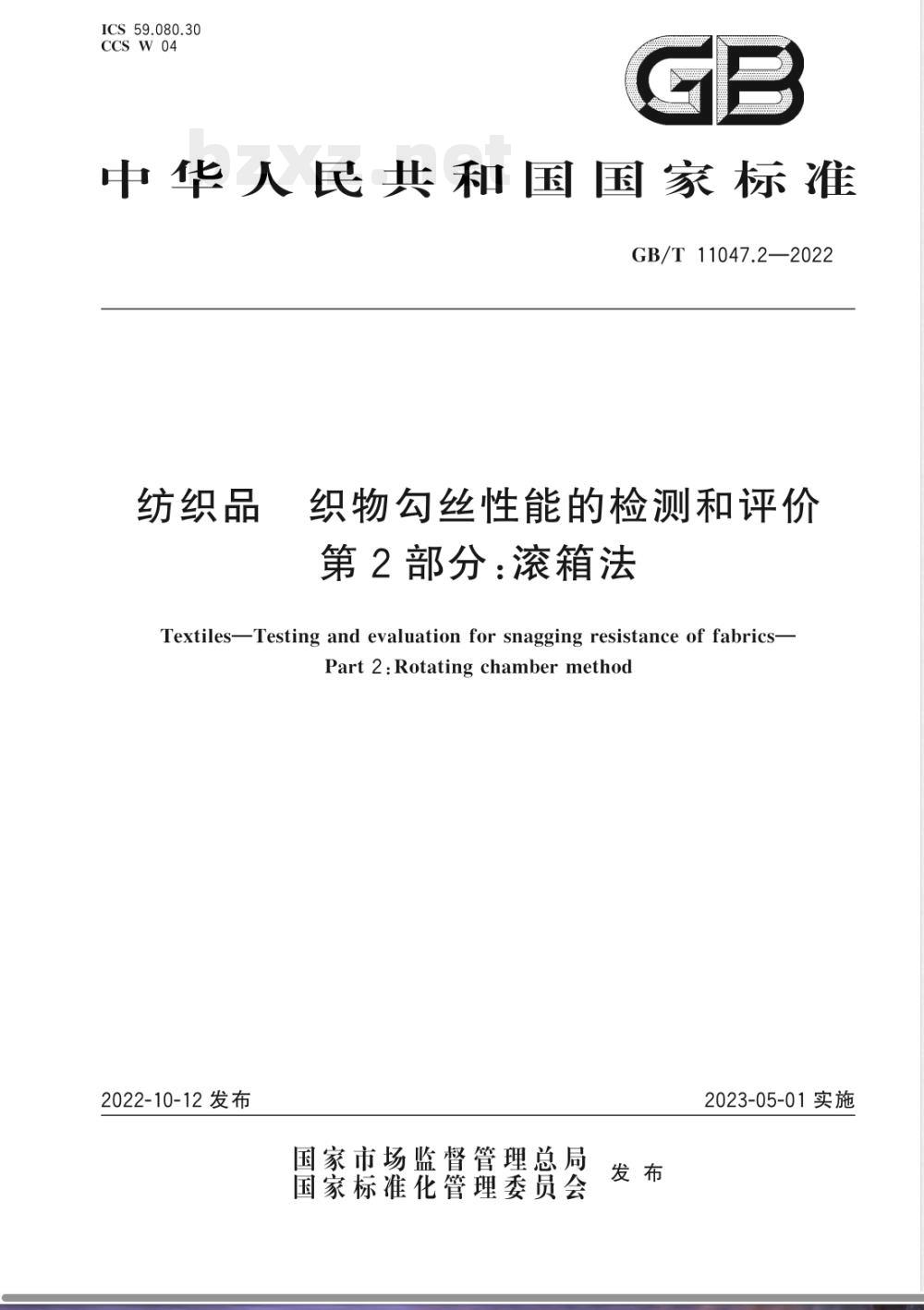 ICS 59.080.30
CCS W 04

GB

bzxz.net

中华人民共和国国家标准

GB/T 11047.2—2022

纺织品　织物勾丝性能的检测和评价
第2部分:滚箱法

Textiles—Testing and evaluation for snagging resistance of fabrics—
Part 2:Rotating chamber method

2022-10-12 发布

2023-05-01 实施

国家市场监督管理总局
国家标准化管理委员会
发布